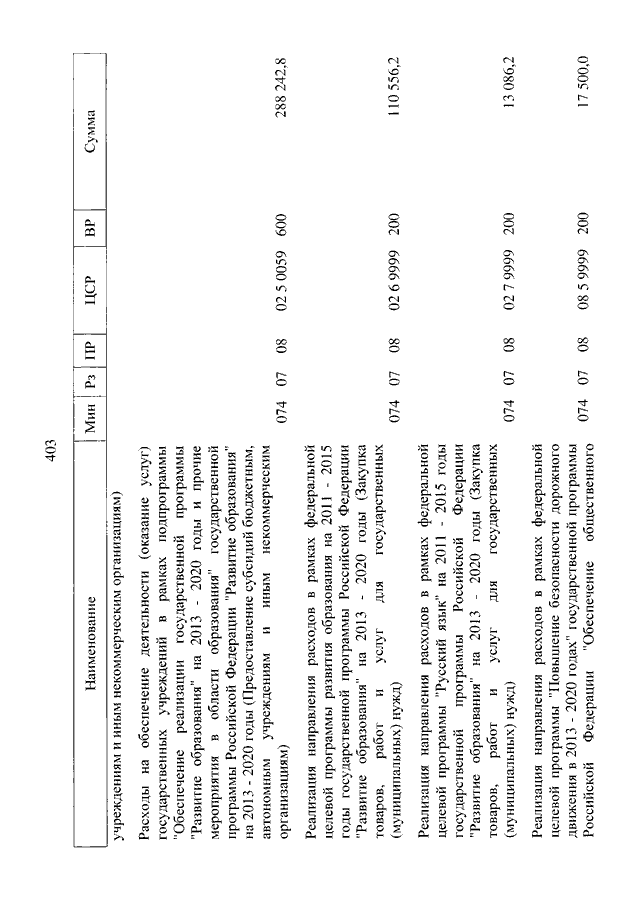 403

| Наименование | Мин | Рз | ПР | ЦСР | ВР | Сумма |
|---|---|---|---|---|---|---|
| учреждениям и иным некоммерческим организациям) | | | | | | |
| Расходы на обеспечение деятельности (оказание услуг) государственных учреждений в рамках подпрограммы "Обеспечение реализации государственной программы "Развитие образования" на 2013 - 2020 годы и прочие мероприятия в области образования" государственной программы Российской Федерации "Развитие образования" на 2013 - 2020 годы (Предоставление субсидий бюджетным, автономным учреждениям и иным некоммерческим организациям) | 074 | 07 | 08 | 02 5 0059 | 600 | 288 242,8 |
| Реализация направления расходов в рамках федеральной целевой программы развития образования на 2011 - 2015 годы государственной программы Российской Федерации "Развитие образования" на 2013 - 2020 годы (Закупка товаров, работ и услуг для государственных (муниципальных) нужд) | 074 | 07 | 08 | 02 6 9999 | 200 | 110 556,2 |
| Реализация направления расходов в рамках федеральной целевой программы "Русский язык" на 2011 - 2015 годы государственной программы Российской Федерации "Развитие образования" на 2013 - 2020 годы (Закупка товаров, работ и услуг для государственных (муниципальных) нужд) | 074 | 07 | 08 | 02 7 9999 | 200 | 13 086,2 |
| Реализация направления расходов в рамках федеральной целевой программы "Повышение безопасности дорожного движения в 2013 - 2020 годах" государственной программы Российской Федерации "Обеспечение общественного | 074 | 07 | 08 | 08 5 9999 | 200 | 17 500,0 |